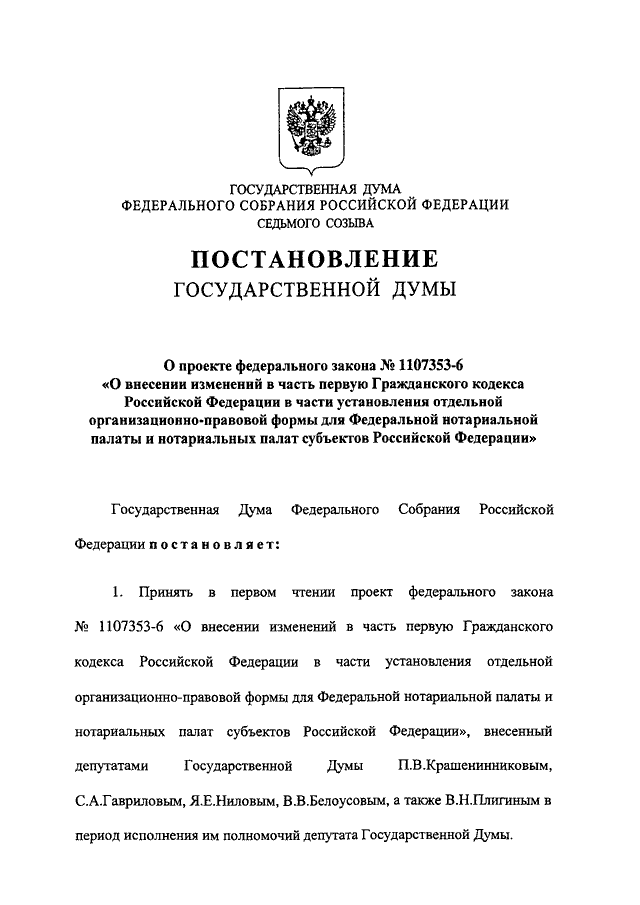 ГОСУДАРСТВЕННАЯ ДУМА
ФЕДЕРАЛЬНОГО СОБРАНИЯ РОССИЙСКОЙ ФЕДЕРАЦИИ
СЕДЬМОГО СОЗЫВА

ПОСТАНОВЛЕНИЕ
ГОСУДАРСТВЕННОЙ ДУМЫ

О проекте федерального закона № 1107353-6
«О внесении изменений в часть первую Гражданского кодекса Российской Федерации в части установления отдельной организационно-правовой формы для Федеральной нотариальной палаты и нотариальных палат субъектов Российской Федерации»

Государственная Дума Федерального Собрания Российской Федерации постановляет:

1. Принять в первом чтении проект федерального закона № 1107353-6 «О внесении изменений в часть первую Гражданского кодекса Российской Федерации в части установления отдельной организационно-правовой формы для Федеральной нотариальной палаты и нотариальных палат субъектов Российской Федерации», внесенный депутатами Государственной Думы П.В.Крашенинниковым, С.А.Гавриловым, Я.Е.Ниловым, В.В.Белоусовым, а также В.Н.Плигиным в период исполнения им полномочий депутата Государственной Думы.